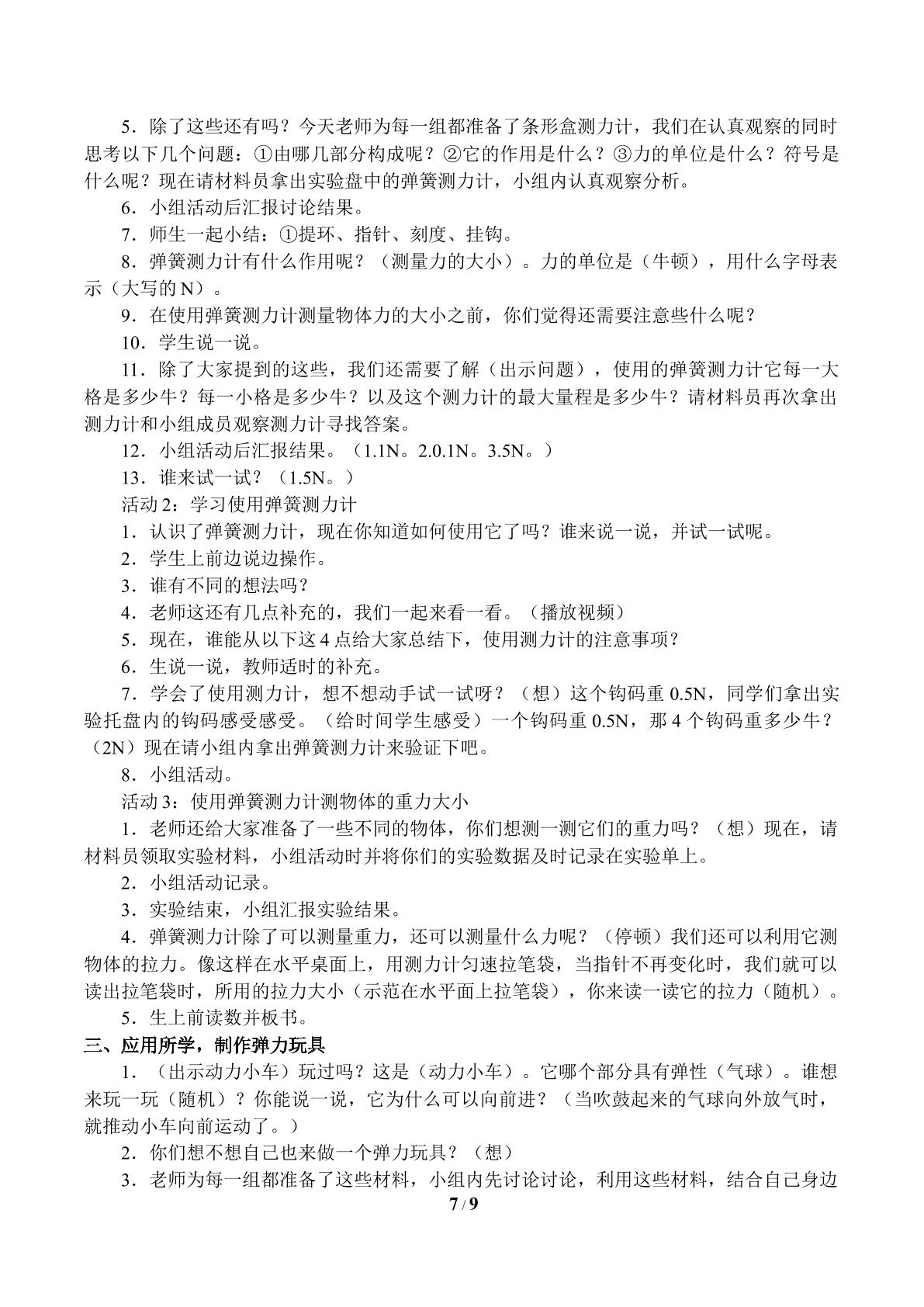 5．除了这些还有吗？今天老师为每一组都准备了条形盒测力计，我们在认真观察的同时思考以下几个问题：①由哪几部分构成呢？②它的作用是什么？③力的单位是什么？符号是什么呢？现在请材料员拿出实验盘中的弹簧测力计，小组内认真观察分析。

6．小组活动后汇报讨论结果。

7．师生一起小结：①提环、指针、刻度、挂钩。

8．弹簧测力计有什么作用呢？（测量力的大小）。力的单位是（牛顿），用什么字母表示（大写的N）。

9．在使用弹簧测力计测量物体力的大小之前，你们觉得还需要注意些什么呢？

10．学生说一说。

11．除了大家提到的这些，我们还需要了解（出示问题），使用的弹簧测力计它每一大格是多少牛？每一小格是多少牛？以及这个测力计的最大量程是多少牛？请材料员再次拿出测力计和小组成员观察测力计寻找答案。

12．小组活动后汇报结果。（1.1N。2.0.1N。3.5N。）

13．谁来试一试？（1.5N。）

活动2：学习使用弹簧测力计

1．认识了弹簧测力计，现在你知道如何使用它了吗？谁来说一说，并试一试呢。

2．学生上前边说边操作。

3．谁有不同的想法吗？

4．老师这还有几点补充的，我们一起来看一看。（播放视频）

5．现在，谁能从以下这4点给大家总结下，使用测力计的注意事项？

6．生说一说，教师适时的补充。

7．学会了使用测力计，想不想动手试一试呀？（想）这个钩码重0.5N，同学们拿出实验托盘内的钩码感受感受。（给时间学生感受）一个钩码重0.5N，那4个钩码重多少牛？（2N）现在请小组内拿出弹簧测力计来验证下吧。

8．小组活动。

活动3：使用弹簧测力计测物体的重力大小

1．老师还给大家准备了一些不同的物体，你们想测一测它们的重力吗？（想）现在，请材料员领取实验材料，小组活动时并将你们的实验数据及时记录在实验单上。

2．小组活动记录。

3．实验结束，小组汇报实验结果。

4．弹簧测力计除了可以测量重力，还可以测量什么力呢？（停顿）我们还可以利用它测物体的拉力。像这样在水平桌面上，用测力计匀速拉笔袋，当指针不再变化时，我们就可以读出拉笔袋时，所用的拉力大小（示范在水平面上拉笔袋），你来读一读它的拉力（随机）。

5．生上前读数并板书。

三、应用所学，制作弹力玩具

1．（出示动力小车）玩过吗？这是（动力小车）。它哪个部分具有弹性（气球）。谁想来玩一玩（随机）？你能说一说，它为什么可以向前进？（当吹鼓起来的气球向外放气时，就推动小车向前运动了。）

2．你们想不想自己也来做一个弹力玩具？（想）

3．老师为每一组都准备了这些材料，小组内先讨论讨论，利用这些材料，结合自己身边

7/9